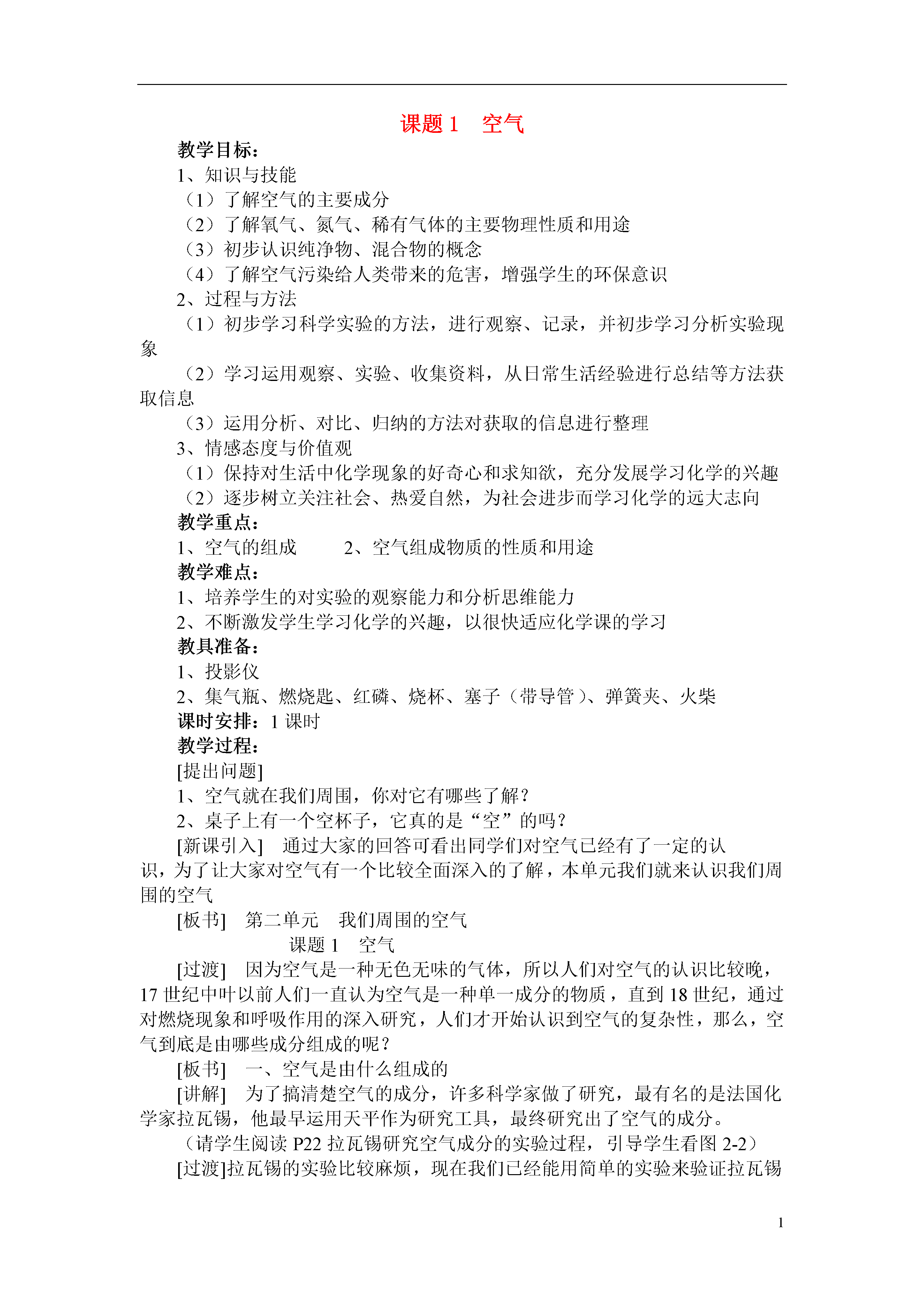 课题 1　空气

教学目标：

1、知识与技能

（1）了解空气的主要成分

（2）了解氧气、氮气、稀有气体的主要物理性质和用途

（3）初步认识纯净物、混合物的概念

（4）了解空气污染给人类带来的危害，增强学生的环保意识

2、过程与方法

（1）初步学习科学实验的方法，进行观察、记录，并初步学习分析实验现象

（2）学习运用观察、实验、收集资料，从日常生活经验进行总结等方法获取信息

（3）运用分析、对比、归纳的方法对获取的信息进行整理

3、情感态度与价值观

（1）保持对生活中化学现象的好奇心和求知欲，充分发展学习化学的兴趣

（2）逐步树立关注社会、热爱自然，为社会进步而学习化学的远大志向

教学重点：

1、空气的组成　　2、空气组成物质的性质和用途

教学难点：

1、培养学生的对实验的观察能力和分析思维能力

2、不断激发学生学习化学的兴趣，以很快适应化学课的学习

教具准备：

1、投影仪

2、集气瓶、燃烧匙、红磷、烧杯、塞子（带导管）、弹簧夹、火柴

课时安排：1 课时

教学过程：

[提出问题]

1、空气就在我们周围，你对它有哪些了解？

2、桌子上有一个空杯子，它真的是“空”的吗？

[新课引入]　通过大家的回答可看出同学们对空气已经有了一定的认识，为了让大家对空气有一个比较全面深入的了解，本单元我们就来认识我们周围的空气

[板书]　第二单元　我们周围的空气
课题 1　空气

[过渡]　因为空气是一种无色无味的气体，所以人们对空气的认识比较晚，17 世纪中叶以前人们一直认为空气是一种单一成分的物质，直到 18 世纪，通过对燃烧现象和呼吸作用的深入研究，人们才开始认识到空气的复杂性，那么，空气到底是由哪些成分组成的呢？

[板书]　一、空气是由什么组成的

[讲解]　为了搞清楚空气的成分，许多科学家做了研究，最有名的是法国化学家拉瓦锡，他最早运用天平作为研究工具，最终研究出了空气的成分。

（请学生阅读 P22 拉瓦锡研究空气成分的实验过程，引导学生看图 2-2）

[过渡]拉瓦锡的实验比较麻烦，现在我们已经能用简单的实验来验证拉瓦锡

1